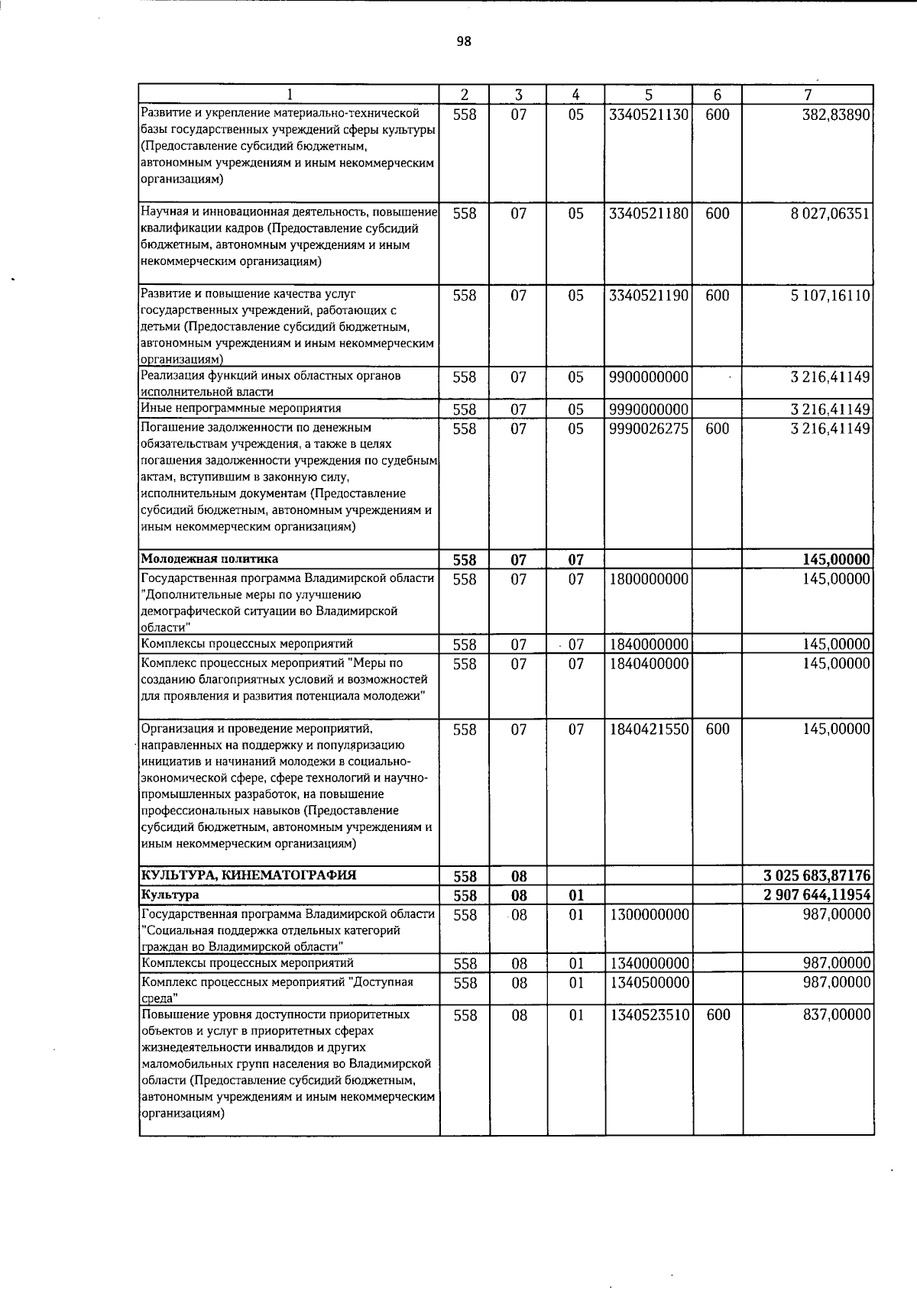 98

| 1 | 2 | 3 | 4 | 5 | 6 | 7 |
|---|---|---|---|---|---|---|
| Развитие и укрепление материально-технической базы государственных учреждений сферы культуры (Предоставление субсидий бюджетным, автономным учреждениям и иным некоммерческим организациям) | 558 | 07 | 05 | 3340521130 | 600 | 382,83890 |
| Научная и инновационная деятельность, повышение квалификации кадров (Предоставление субсидий бюджетным, автономным учреждениям и иным некоммерческим организациям) | 558 | 07 | 05 | 3340521180 | 600 | 8 027,06351 |
| Развитие и повышение качества услуг государственных учреждений, работающих с детьми (Предоставление субсидий бюджетным, автономным учреждениям и иным некоммерческим организациям) | 558 | 07 | 05 | 3340521190 | 600 | 5 107,16110 |
| Реализация функций иных областных органов исполнительной власти | 558 | 07 | 05 | 9900000000 | | 3 216,41149 |
| Иные непрограммные мероприятия | 558 | 07 | 05 | 9990000000 | | 3 216,41149 |
| Погашение задолженности по денежным обязательствам учреждения, а также в целях погашения задолженности учреждения по судебным актам, вступившим в законную силу, исполнительным документам (Предоставление субсидий бюджетным, автономным учреждениям и иным некоммерческим организациям) | 558 | 07 | 05 | 9990026275 | 600 | 3 216,41149 |
| Молодежная политика | 558 | 07 | 07 | | | 145,00000 |
| Государственная программа Владимирской области "Дополнительные меры по улучшению демографической ситуации во Владимирской области" | 558 | 07 | 07 | 1800000000 | | 145,00000 |
| Комплексы процессных мероприятий | 558 | 07 | 07 | 1840000000 | | 145,00000 |
| Комплекс процессных мероприятий "Меры по созданию благоприятных условий и возможностей для проявления и развития потенциала молодежи" | 558 | 07 | 07 | 1840400000 | | 145,00000 |
| Организация и проведение мероприятий, направленных на поддержку и популяризацию инициатив и начинаний молодежи в социально-экономической сфере, сфере технологий и научно-промышленных разработок, на повышение профессиональных навыков (Предоставление субсидий бюджетным, автономным учреждениям и иным некоммерческим организациям) | 558 | 07 | 07 | 1840421550 | 600 | 145,00000 |
| КУЛЬТУРА, КИНЕМАТОГРАФИЯ | 558 | 08 | | | | 3 025 683,87176 |
| Культура | 558 | 08 | 01 | | | 2 907 644,11954 |
| Государственная программа Владимирской области "Социальная поддержка отдельных категорий граждан во Владимирской области" | 558 | 08 | 01 | 1300000000 | | 987,00000 |
| Комплексы процессных мероприятий | 558 | 08 | 01 | 1340000000 | | 987,00000 |
| Комплекс процессных мероприятий "Доступная среда" | 558 | 08 | 01 | 1340500000 | | 987,00000 |
| Повышение уровня доступности приоритетных объектов и услуг в приоритетных сферах жизнедеятельности инвалидов и других маломобильных групп населения во Владимирской области (Предоставление субсидий бюджетным, автономным учреждениям и иным некоммерческим организациям) | 558 | 08 | 01 | 1340523510 | 600 | 837,00000 |